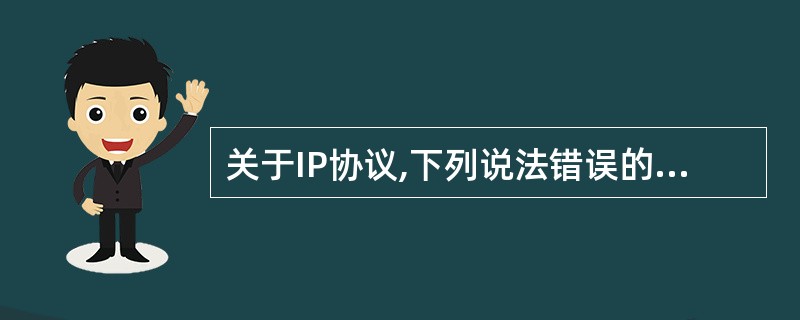 关于IP协议,下列说法错误的...